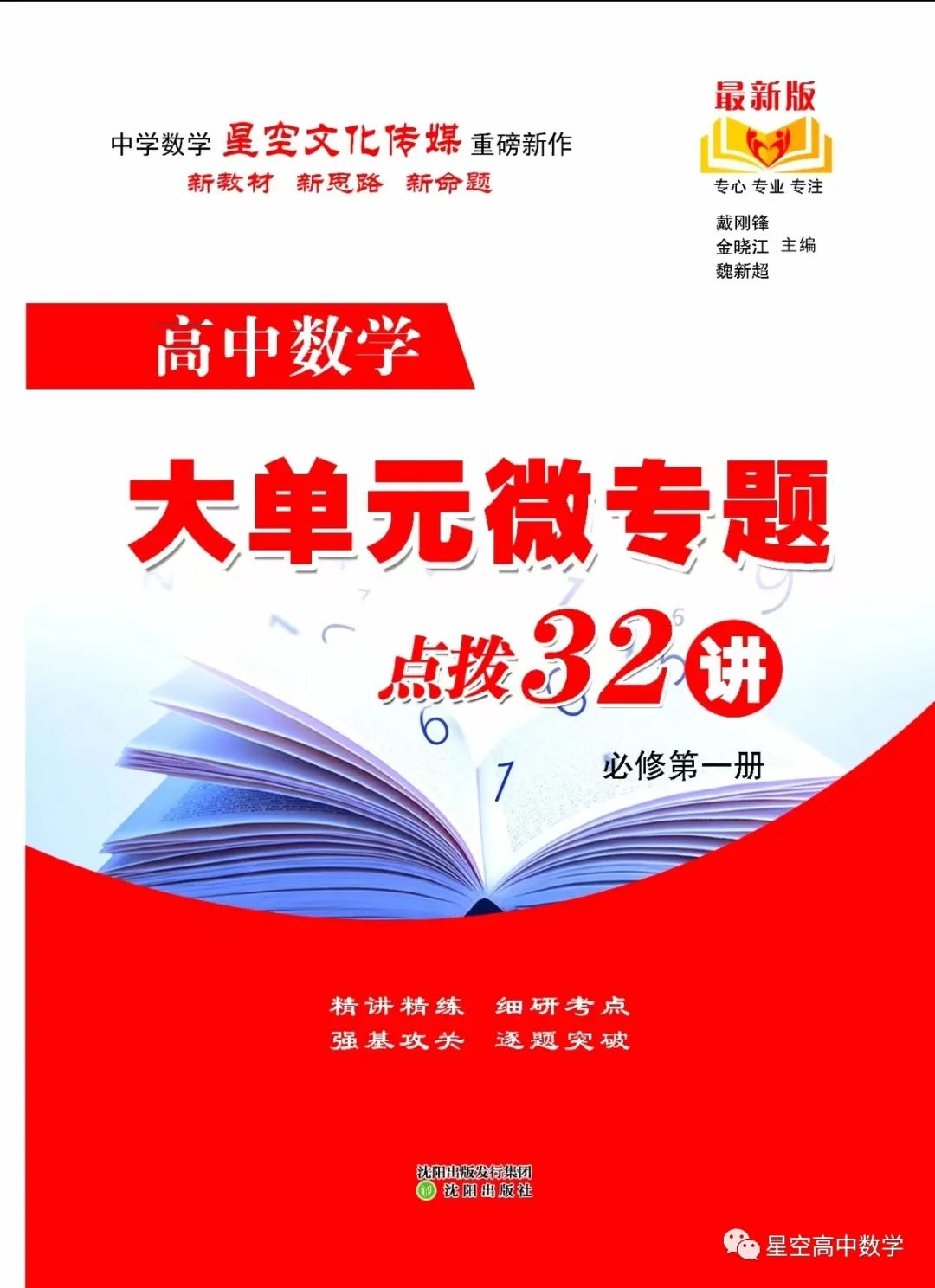 中学数学 星空文化传媒 重磅新作
新教材 新思路 新命题

最新版
专心 专业 专注

戴刚锋
金晓江 主编
魏新超

高中数学

大单元微专题

点拨32讲

必修第一册

精讲精练 细研考点
强基攻关 逐题突破

沈阳出版发行集团
沈阳出版社

星空高中数学